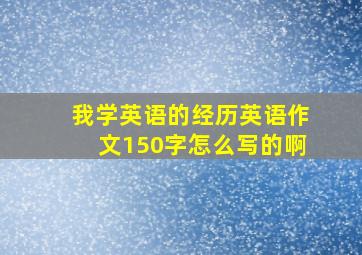 我学英语的经历英语作文150字怎么写的啊